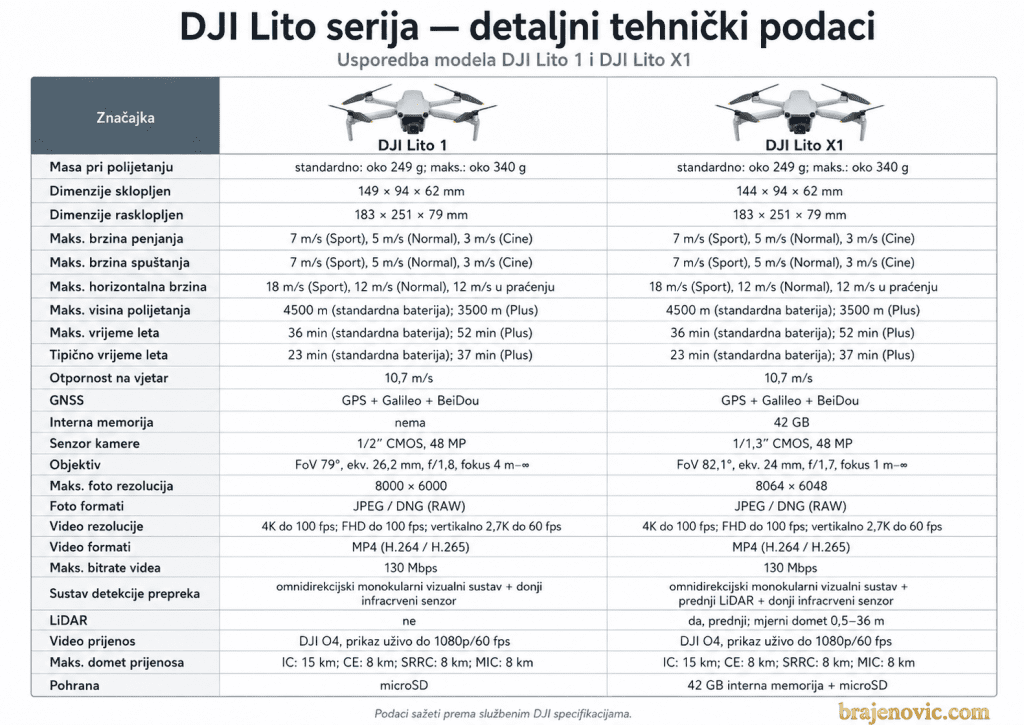 DJI Lito serija — detaljni tehnički podaci

Usporedba modela DJI Lito 1 i DJI Lito X1

| Značajka | DJI Lito 1 | DJI Lito X1 |
|---|---|---|
| Masa pri polijetanju | standardno: oko 249 g; maks.: oko 340 g | standardno: oko 249 g; maks.: oko 340 g |
| Dimenzije sklopljen | 149 × 94 × 62 mm | 144 × 94 × 62 mm |
| Dimenzije rasklopljen | 183 × 251 × 79 mm | 183 × 251 × 79 mm |
| Maks. brzina penjanja | 7 m/s (Sport), 5 m/s (Normal), 3 m/s (Cine) | 7 m/s (Sport), 5 m/s (Normal), 3 m/s (Cine) |
| Maks. brzina spuštanja | 7 m/s (Sport), 5 m/s (Normal), 3 m/s (Cine) | 7 m/s (Sport), 5 m/s (Normal), 3 m/s (Cine) |
| Maks. horizontalna brzina | 18 m/s (Sport), 12 m/s (Normal), 12 m/s u praćenju | 18 m/s (Sport), 12 m/s (Normal), 12 m/s u praćenju |
| Maks. visina polijetanja | 4500 m (standardna baterija); 3500 m (Plus) | 4500 m (standardna baterija); 3500 m (Plus) |
| Maks. vrijeme leta | 36 min (standardna baterija); 52 min (Plus) | 36 min (standardna baterija); 52 min (Plus) |
| Tipično vrijeme leta | 23 min (standardna baterija); 37 min (Plus) | 23 min (standardna baterija); 37 min (Plus) |
| Otpornost na vjetar | 10,7 m/s | 10,7 m/s |
| GNSS | GPS + Galileo + BeiDou | GPS + Galileo + BeiDou |
| Interna memorija | nema | 42 GB |
| Senzor kamere | 1/2" CMOS, 48 MP | 1/1,3" CMOS, 48 MP |
| Objektiv | FoV 79°, ekv. 26,2 mm, f/1,8, fokus 4 m–∞ | FoV 82,1°, ekv. 24 mm, f/1,7, fokus 1 m–∞ |
| Maks. foto rezolucija | 8000 × 6000 | 8064 × 6048 |
| Foto formati | JPEG / DNG (RAW) | JPEG / DNG (RAW) |
| Video rezolucije | 4K do 100 fps; FHD do 100 fps; vertikalno 2,7K do 60 fps | 4K do 100 fps; FHD do 100 fps; vertikalno 2,7K do 60 fps |
| Video formati | MP4 (H.264 / H.265) | MP4 (H.264 / H.265) |
| Maks. bitrate videa | 130 Mbps | 130 Mbps |
| Sustav detekcije prepreka | omnidirekcijski monokularni vizualni sustav + donji infracrveni senzor | omnidirekcijski monokularni vizualni sustav + prednji LiDAR + donji infracrveni senzor |
| LiDAR | ne | da, prednji; mjerni domet 0,5–36 m |
| Video prijenos | DJI O4, prikaz uživo do 1080p/60 fps | DJI O4, prikaz uživo do 1080p/60 fps |
| Maks. domet prijenosa | IC: 15 km; CE: 8 km; SRRC: 8 km; MIC: 8 km | IC: 15 km; CE: 8 km; SRRC: 8 km; MIC: 8 km |
| Pohrana | microSD | 42 GB interna memorija + microSD |

Podaci sažeti prema službenim DJI specifikacijama.

brajenovic.com